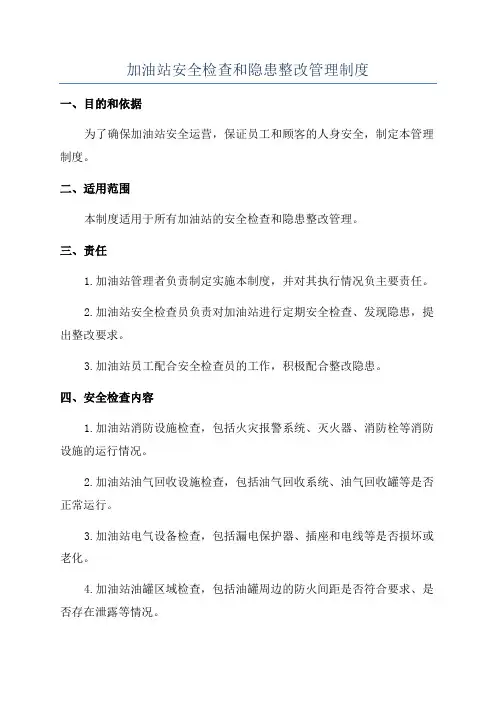 加油站安全检查和隐患整改管理制度

一、目的和依据

为了确保加油站安全运营，保证员工和顾客的人身安全，制定本管理制度。

二、适用范围

本制度适用于所有加油站的安全检查和隐患整改管理。

三、责任

1.加油站管理者负责制定实施本制度，并对其执行情况负主要责任。

2.加油站安全检查员负责对加油站进行定期安全检查、发现隐患，提出整改要求。

3.加油站员工配合安全检查员的工作，积极配合整改隐患。

四、安全检查内容

1.加油站消防设施检查，包括火灾报警系统、灭火器、消防栓等消防设施的运行情况。

2.加油站油气回收设施检查，包括油气回收系统、油气回收罐等是否正常运行。

3.加油站电气设备检查，包括漏电保护器、插座和电线等是否损坏或老化。

4.加油站油罐区域检查，包括油罐周边的防火间距是否符合要求、是否存在泄露等情况。